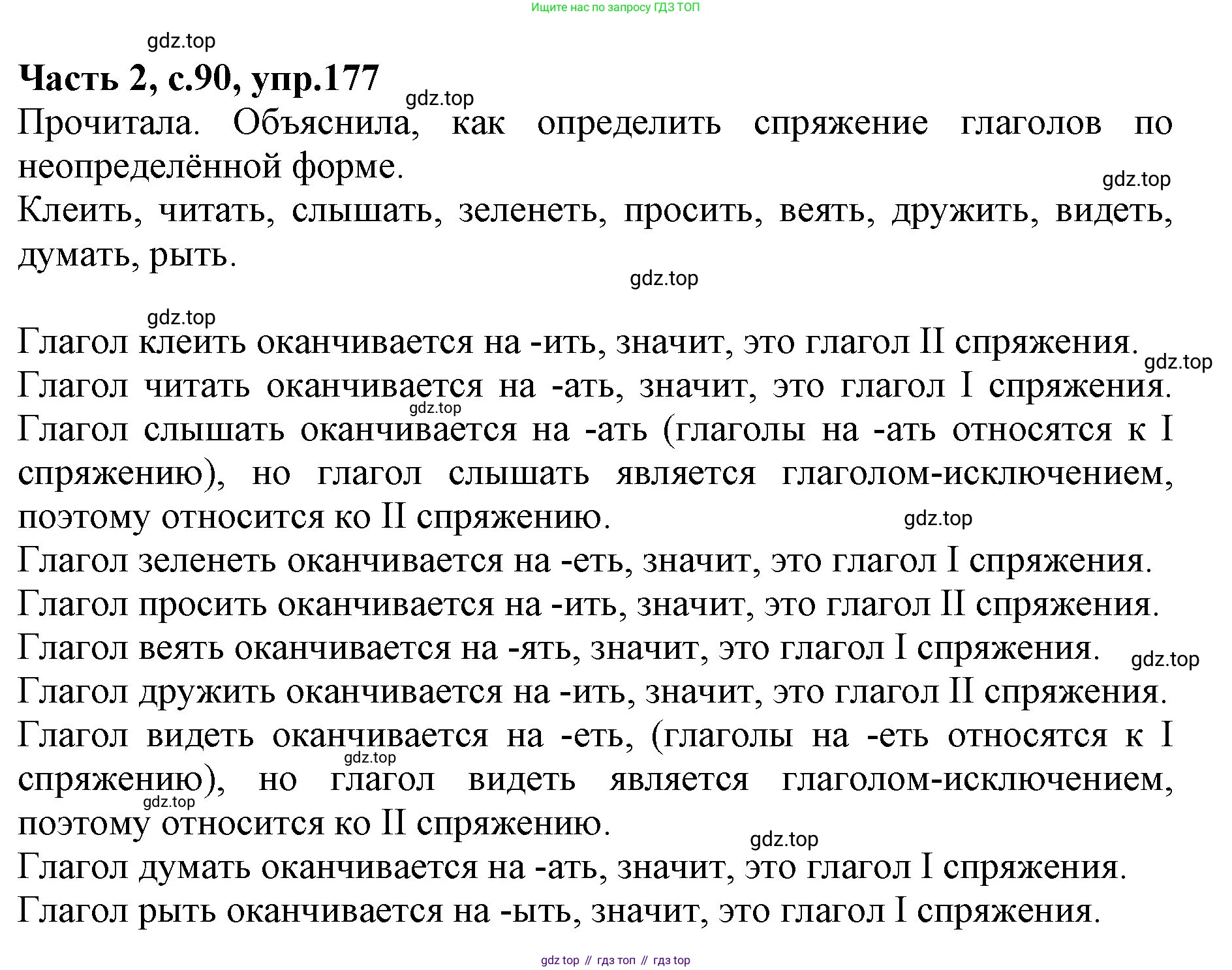 Ищите нас по запросу ГДЗ ТОП

gdz.top

**Часть 2, с.90, упр.177**

gdz.top

Прочитала. Объяснила, как определить спряжение глаголов по неопределённой форме.

gdz.top

Клеить, читать, слышать, зеленеть, просить, веять, дружить, видеть, думать, рыть.

gdz.top

gdz.top

Глагол клеить оканчивается на -ить, значит, это глагол II спряжения.

gdz.top

Глагол читать оканчивается на -ать, значит, это глагол I спряжения.

gdz.top

Глагол слышать оканчивается на -ать (глаголы на -ать относятся к I спряжению), но глагол слышать является глаголом-исключением, поэтому относится ко II спряжению.

gdz.top

Глагол зеленеть оканчивается на -еть, значит, это глагол I спряжения.

Глагол просить оканчивается на -ить, значит, это глагол II спряжения.

Глагол веять оканчивается на -ять, значит, это глагол I спряжения.

gdz.top

Глагол дружить оканчивается на -ить, значит, это глагол II спряжения.

Глагол видеть оканчивается на -еть, (глаголы на -еть относятся к I спряжению), но глагол видеть является глаголом-исключением, поэтому относится ко II спряжению.

gdz.top

gdz.top

gdz.top

Глагол думать оканчивается на -ать, значит, это глагол I спряжения.

Глагол рыть оканчивается на -ыть, значит, это глагол I спряжения.

gdz top // гдз топ // гдз top